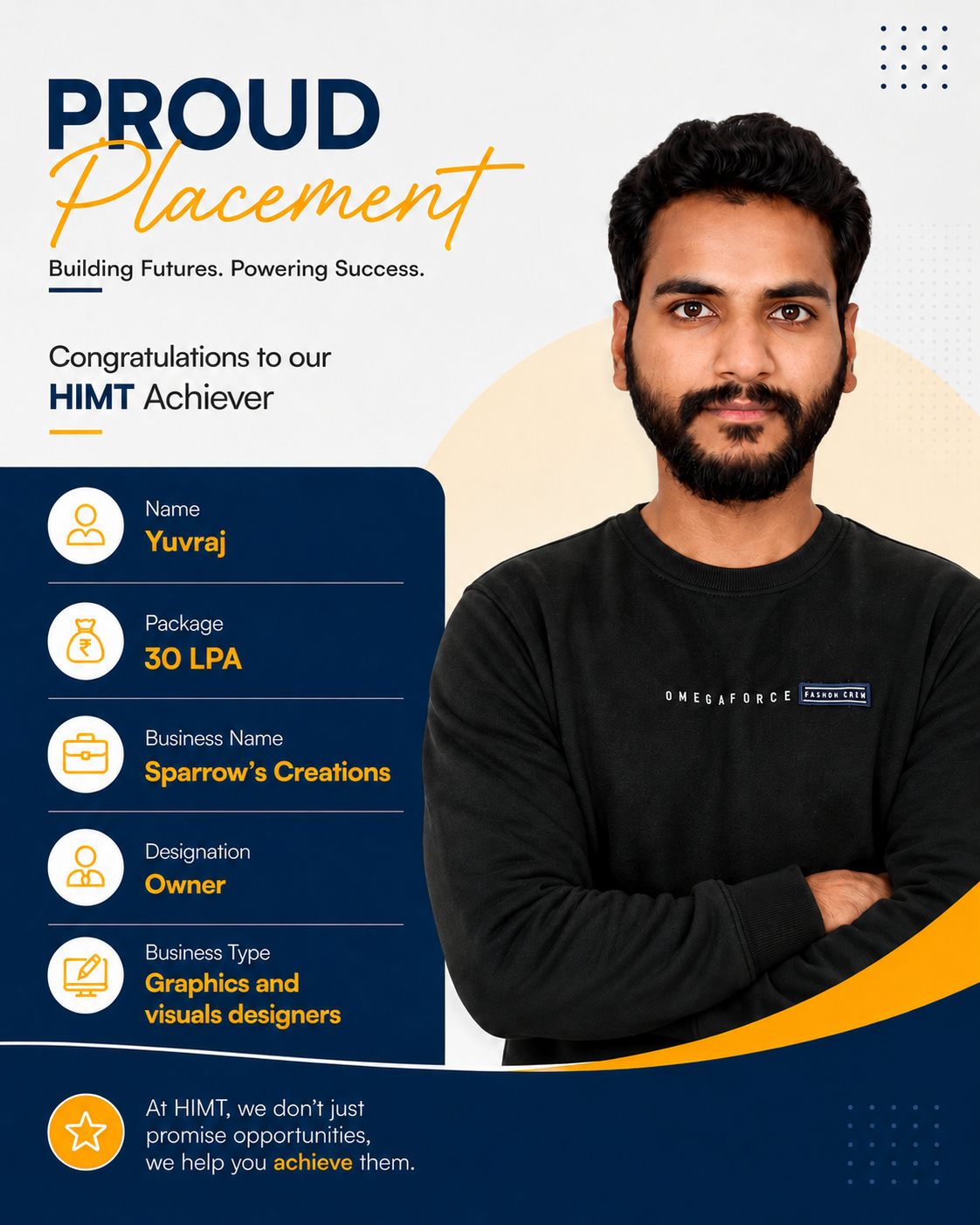 PROUD
Placement
Building Futures. Powering Success.

Congratulations to our
HIMT Achiever

Name
Yuvraj

Package
30 LPA

Business Name
Sparrow's Creations

Designation
Owner

Business Type
Graphics and visuals designers

OMEGAFORCE FASHON CREW

At HIMT, we don't just promise opportunities, we help you achieve them.